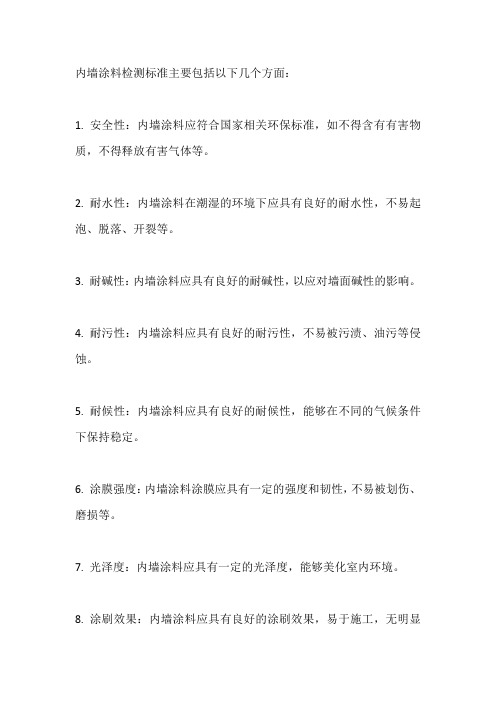 内墙涂料检测标准主要包括以下几个方面：

1. 安全性：内墙涂料应符合国家相关环保标准，如不得含有有害物质，不得释放有害气体等。

2. 耐水性：内墙涂料在潮湿的环境下应具有良好的耐水性，不易起泡、脱落、开裂等。

3. 耐碱性：内墙涂料应具有良好的耐碱性，以应对墙面碱性的影响。

4. 耐污性：内墙涂料应具有良好的耐污性，不易被污渍、油污等侵蚀。

5. 耐候性：内墙涂料应具有良好的耐候性，能够在不同的气候条件下保持稳定。

6. 涂膜强度：内墙涂料涂膜应具有一定的强度和韧性，不易被划伤、磨损等。

7. 光泽度：内墙涂料应具有一定的光泽度，能够美化室内环境。

8. 涂刷效果：内墙涂料应具有良好的涂刷效果，易于施工，无明显